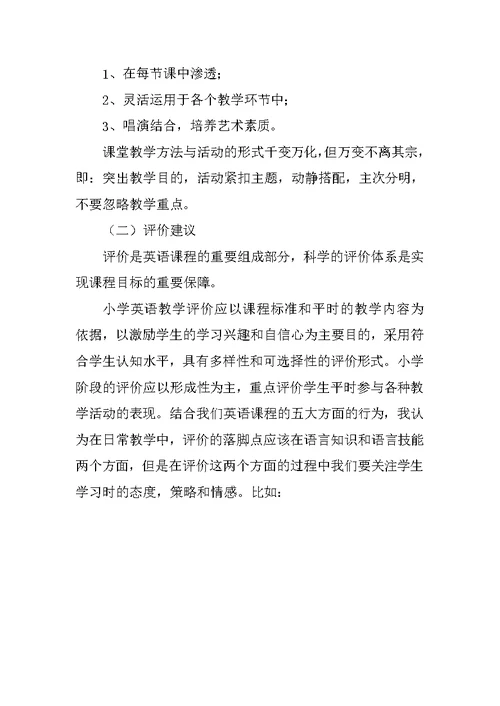 1、在每节课中渗透；

2、灵活运用于各个教学环节中；

3、唱演结合，培养艺术素质。

课堂教学方法与活动的形式千变万化，但万变不离其宗，即：突出教学目的，活动紧扣主题，动静搭配，主次分明，不要忽略教学重点。

（二）评价建议

评价是英语课程的重要组成部分，科学的评价体系是实现课程目标的重要保障。

小学英语教学评价应以课程标准和平时的教学内容为依据，以激励学生的学习兴趣和自信心为主要目的，采用符合学生认知水平，具有多样性和可选择性的评价形式。小学阶段的评价应以形成性为主，重点评价学生平时参与各种教学活动的表现。结合我们英语课程的五大方面的行为，我认为在日常教学中，评价的落脚点应该在语言知识和语言技能两个方面，但是在评价这两个方面的过程中我们要关注学生学习时的态度，策略和情感。比如：